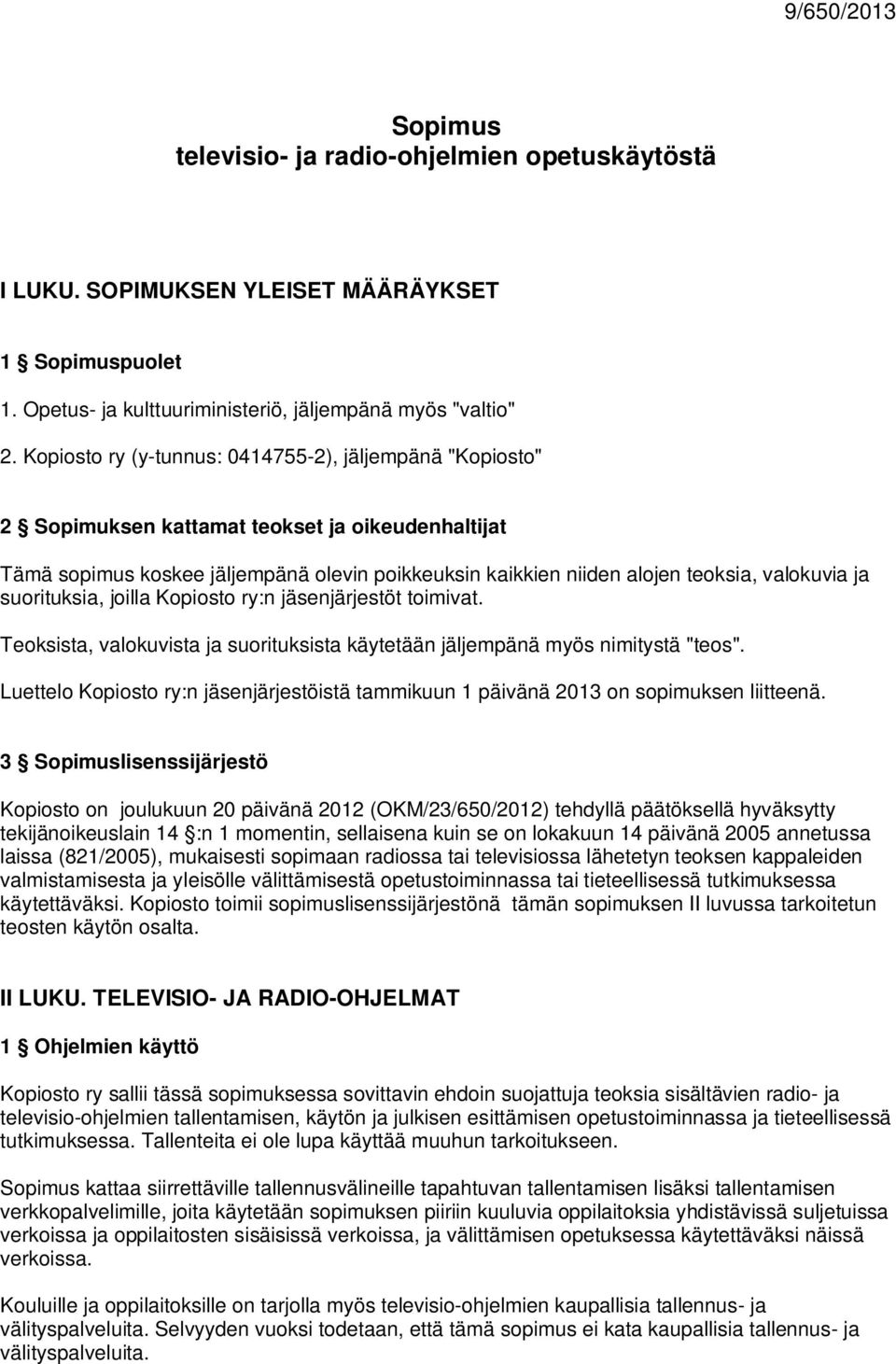 9/650/2013

Sopimus
televisio- ja radio-ohjelmien opetuskäytöstä

I LUKU. SOPIMUKSEN YLEISET MÄÄRÄYKSET

1 § Sopimuspuolet

1. Opetus- ja kulttuuriministeriö, jäljempänä myös "valtio"

2. Kopiosto ry (y-tunnus: 0414755-2), jäljempänä "Kopiosto"

2 § Sopimuksen kattamat teokset ja oikeudenhaltijat

Tämä sopimus koskee jäljempänä olevin poikkeuksin kaikkien niiden alojen teoksia, valokuvia ja suorituksia, joilla Kopiosto ry:n jäsenjärjestöt toimivat.

Teoksista, valokuvista ja suorituksista käytetään jäljempänä myös nimitystä "teos".

Luettelo Kopiosto ry:n jäsenjärjestöistä tammikuun 1 päivänä 2013 on sopimuksen liitteenä.

3 § Sopimuslisenssijärjestö

Kopiosto on joulukuun 20 päivänä 2012 (OKM/23/650/2012) tehdyllä päätöksellä hyväksytty tekijänoikeuslain 14 §:n 1 momentin, sellaisena kuin se on lokakuun 14 päivänä 2005 annetussa laissa (821/2005), mukaisesti sopimaan radiossa tai televisiossa lähetetyn teoksen kappaleiden valmistamisesta ja yleisölle välittämisestä opetustoiminnassa tai tieteellisessä tutkimuksessa käytettäväksi. Kopiosto toimii sopimuslisenssijärjestönä tämän sopimuksen II luvussa tarkoitetun teosten käytön osalta.

II LUKU. TELEVISIO- JA RADIO-OHJELMAT

1 § Ohjelmien käyttö

Kopiosto ry sallii tässä sopimuksessa sovittavin ehdoin suojattuja teoksia sisältävien radio- ja televisio-ohjelmien tallentamisen, käytön ja julkisen esittämisen opetustoiminnassa ja tieteellisessä tutkimuksessa. Tallenteita ei ole lupa käyttää muuhun tarkoitukseen.

Sopimus kattaa siirrettäville tallennusvälineille tapahtuvan tallentamisen lisäksi tallentamisen verkkopalvelimille, joita käytetään sopimuksen piiriin kuuluvia oppilaitoksia yhdistävissä suljetuissa verkoissa ja oppilaitosten sisäisissä verkoissa, ja välittämisen opetuksessa käytettäväksi näissä verkoissa.

Kouluille ja oppilaitoksille on tarjolla myös televisio-ohjelmien kaupallisia tallennus- ja välityspalveluita. Selvyyden vuoksi todetaan, että tämä sopimus ei kata kaupallisia tallennus- ja välityspalveluita.